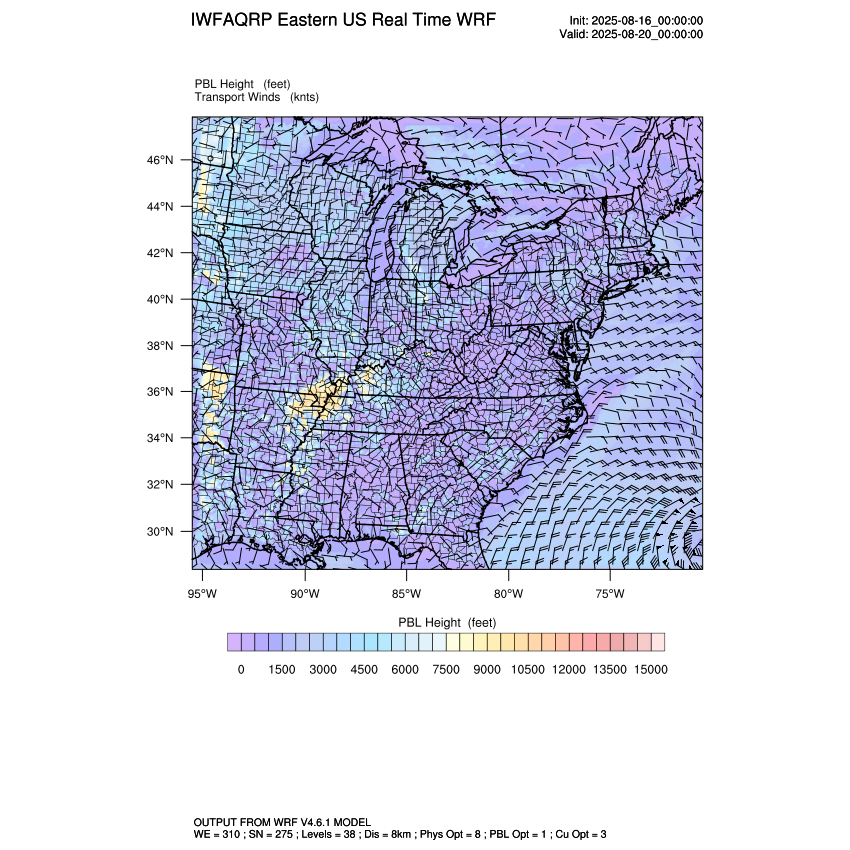 IWFAQRP Eastern US Real Time WRF

Init: 2025-08-16_00:00:00
Valid: 2025-08-20_00:00:00

PBL Height (feet)
Transport Winds (knts)

46°N
44°N
42°N
40°N
38°N
36°N
34°N
32°N
30°N

95°W 90°W 85°W 80°W 75°W

PBL Height (feet)

0 1500 3000 4500 6000 7500 9000 10500 12000 13500 15000

OUTPUT FROM WRF V4.6.1 MODEL
WE = 310 ; SN = 275 ; Levels = 38 ; Dis = 8km ; Phys Opt = 8 ; PBL Opt = 1 ; Cu Opt = 3